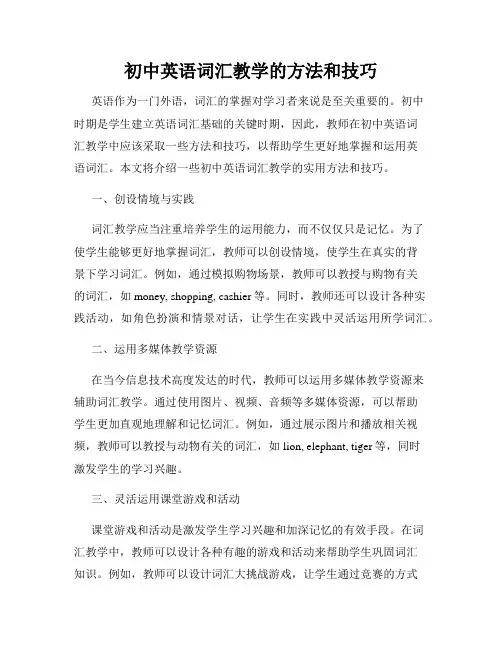 初中英语词汇教学的方法和技巧

英语作为一门外语，词汇的掌握对学习者来说是至关重要的。初中时期是学生建立英语词汇基础的关键时期，因此，教师在初中英语词汇教学中应该采取一些方法和技巧，以帮助学生更好地掌握和运用英语词汇。本文将介绍一些初中英语词汇教学的实用方法和技巧。

一、创设情境与实践

词汇教学应当注重培养学生的运用能力，而不仅仅只是记忆。为了使学生能够更好地掌握词汇，教师可以创设情境，使学生在真实的背景下学习词汇。例如，通过模拟购物场景，教师可以教授与购物有关的词汇，如 money, shopping, cashier 等。同时，教师还可以设计各种实践活动，如角色扮演和情景对话，让学生在实践中灵活运用所学词汇。

二、运用多媒体教学资源

在当今信息技术高度发达的时代，教师可以运用多媒体教学资源来辅助词汇教学。通过使用图片、视频、音频等多媒体资源，可以帮助学生更加直观地理解和记忆词汇。例如，通过展示图片和播放相关视频，教师可以教授与动物有关的词汇，如 lion, elephant, tiger 等，同时激发学生的学习兴趣。

三、灵活运用课堂游戏和活动

课堂游戏和活动是激发学生学习兴趣和加深记忆的有效手段。在词汇教学中，教师可以设计各种有趣的游戏和活动来帮助学生巩固词汇知识。例如，教师可以设计词汇大挑战游戏，让学生通过竞赛的方式